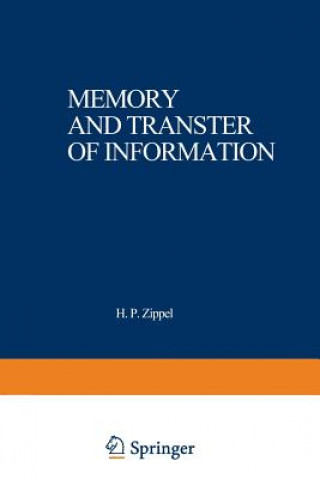 MEMORY AND TRANSTER OF INFORMATION

H. P. Zippel

Springer